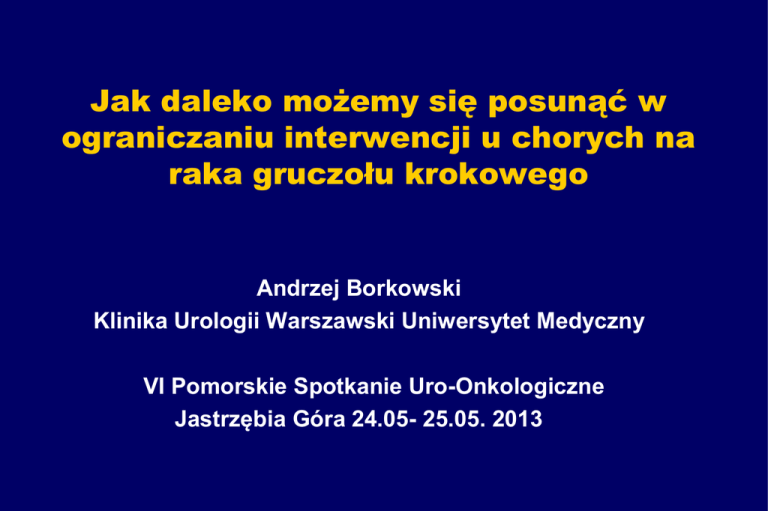 Jak daleko możemy się posunąć w ograniczaniu interwencji u chorych na raka gruczołu krokowego

Andrzej Borkowski
Klinika Urologii Warszawski Uniwersytet Medyczny

VI Pomorskie Spotkanie Uro-Onkologiczne
Jastrzębia Góra 24.05- 25.05. 2013